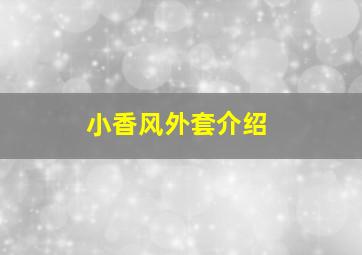 小香风外套介绍